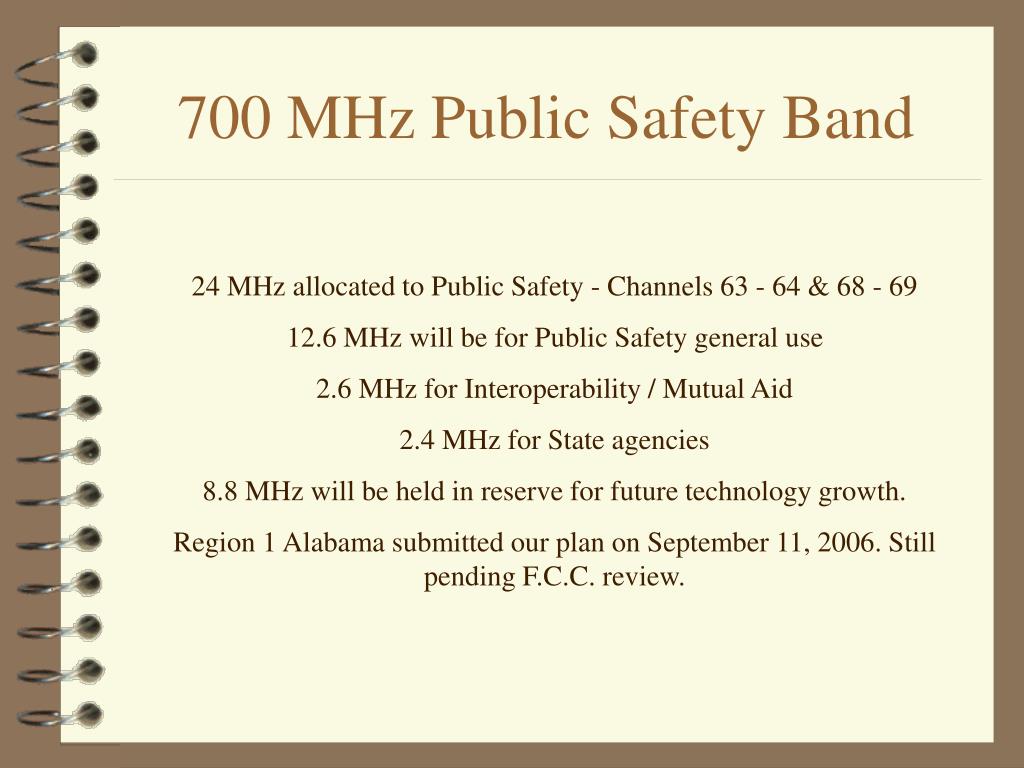 700 MHz Public Safety Band

24 MHz allocated to Public Safety - Channels 63 - 64 & 68 - 69

12.6 MHz will be for Public Safety general use

2.6 MHz for Interoperability / Mutual Aid

2.4 MHz for State agencies

8.8 MHz will be held in reserve for future technology growth.

Region 1 Alabama submitted our plan on September 11, 2006. Still pending F.C.C. review.